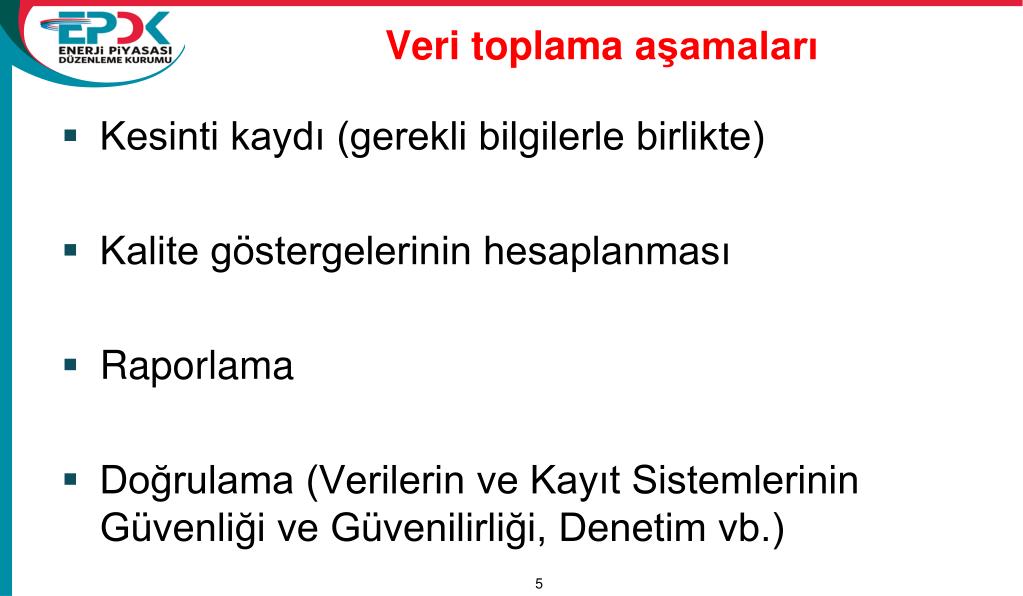 EPDK
ENERJİ PİYASASI DÜZENLEME KURUMU

Veri toplama aşamaları

▪ Kesinti kaydı (gerekli bilgilerle birlikte)

▪ Kalite göstergelerinin hesaplanması

▪ Raporlama

▪ Doğrulama (Verilerin ve Kayıt Sistemlerinin Güvenliği ve Güvenilirliği, Denetim vb.)

5